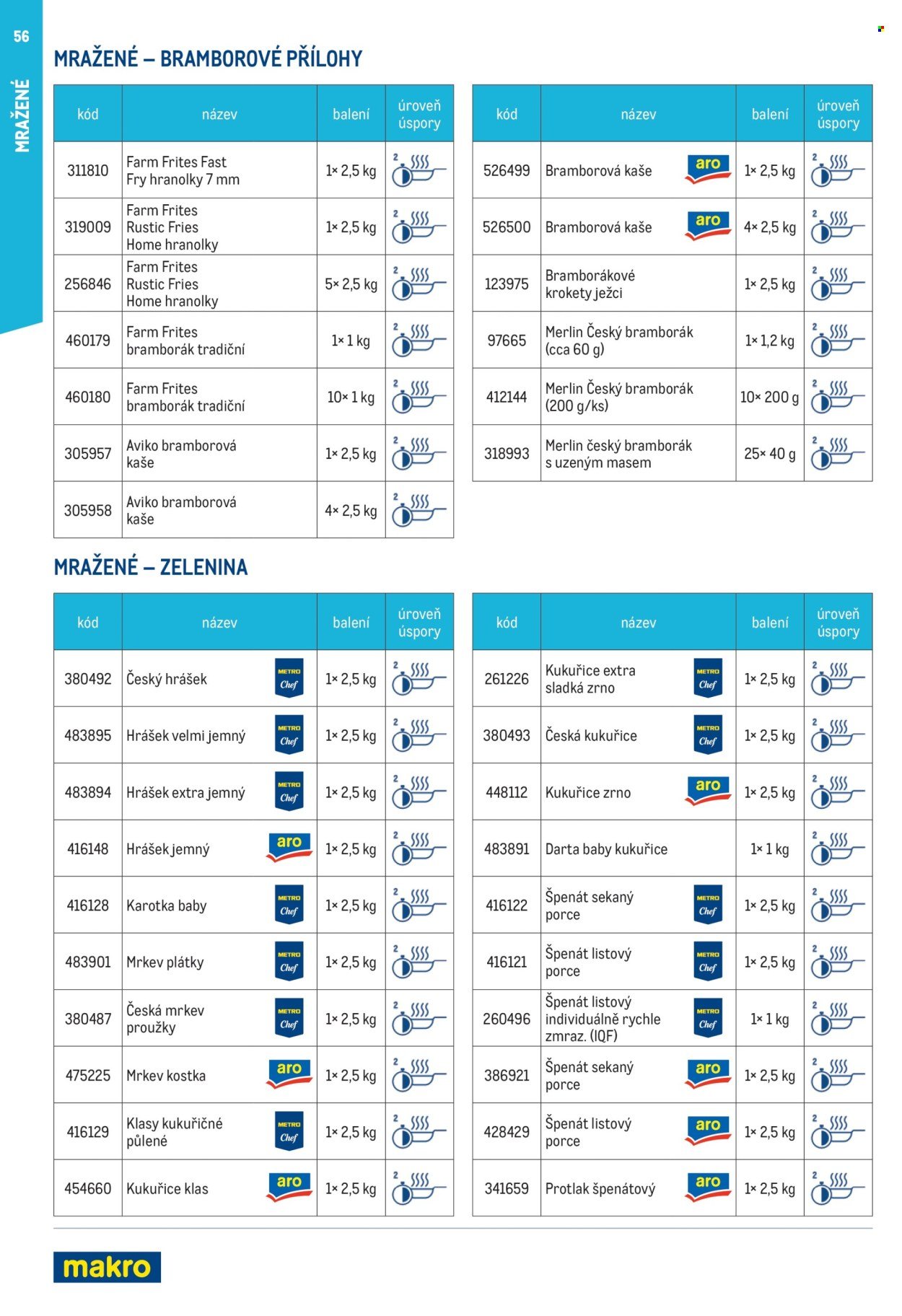 56

MRAŽENÉ

MRAŽENÉ – BRAMBOROVÉ PŘÍLOHY

| kód | název | balení | úroveň úspory |
|---|---|---|---|
| 311810 | Farm Frites Fast Fry hranolky 7 mm | 1× 2,5 kg | 2 |
| 319009 | Farm Frites Rustic Fries Home hranolky | 1× 2,5 kg | 2 |
| 256846 | Farm Frites Rustic Fries Home hranolky | 5× 2,5 kg | 2 |
| 460179 | Farm Frites bramborák tradiční | 1× 1 kg | 2 |
| 460180 | Farm Frites bramborák tradiční | 10× 1 kg | 2 |
| 305957 | Aviko bramborová kaše | 1× 2,5 kg | 2 |
| 305958 | Aviko bramborová kaše | 4× 2,5 kg | 2 |

| kód | název | balení | úroveň úspory |
|---|---|---|---|
| 526499 | Bramborová kaše aro | 1× 2,5 kg | 2 |
| 526500 | Bramborová kaše aro | 4× 2,5 kg | 2 |
| 123975 | Bramborákové krokety ježci | 1× 2,5 kg | 2 |
| 97665 | Merlin Český bramborák (cca 60 g) | 1× 1,2 kg | 2 |
| 412144 | Merlin Český bramborák (200 g/ks) | 10× 200 g | 2 |
| 318993 | Merlin český bramborák s uzeným masem | 25× 40 g | 2 |

MRAŽENÉ – ZELENINA

| kód | název | balení | úroveň úspory |
|---|---|---|---|
| 380492 | Český hrášek METRO Chef | 1× 2,5 kg | 2 |
| 483895 | Hrášek velmi jemný METRO Chef | 1× 2,5 kg | 2 |
| 483894 | Hrášek extra jemný METRO Chef | 1× 2,5 kg | 2 |
| 416148 | Hrášek jemný aro | 1× 2,5 kg | 2 |
| 416128 | Karotka baby METRO Chef | 1× 2,5 kg | 2 |
| 483901 | Mrkev plátky METRO Chef | 1× 2,5 kg | 2 |
| 380487 | Česká mrkev proužky METRO Chef | 1× 2,5 kg | 2 |
| 475225 | Mrkev kostka aro | 1× 2,5 kg | 2 |
| 416129 | Klasy kukuřičné půlené METRO Chef | 1× 2,5 kg | 2 |
| 454660 | Kukuřice klas aro | 1× 2,5 kg | 2 |

| kód | název | balení | úroveň úspory |
|---|---|---|---|
| 261226 | Kukuřice extra sladká zrno METRO Chef | 1× 2,5 kg | 2 |
| 380493 | Česká kukuřice METRO Chef | 1× 2,5 kg | 2 |
| 448112 | Kukuřice zrno aro | 1× 2,5 kg | 2 |
| 483891 | Darta baby kukuřice | 1× 1 kg | 2 |
| 416122 | Špenát sekaný porce METRO Chef | 1× 2,5 kg | 2 |
| 416121 | Špenát listový porce METRO Chef | 1× 2,5 kg | 2 |
| 260496 | Špenát listový individuálně rychle zmraz. (IQF) METRO Chef | 1× 1 kg | 2 |
| 386921 | Špenát sekaný porce aro | 1× 2,5 kg | 2 |
| 428429 | Špenát listový porce aro | 1× 2,5 kg | 2 |
| 341659 | Protlak špenátový aro | 1× 2,5 kg | 2 |

makro